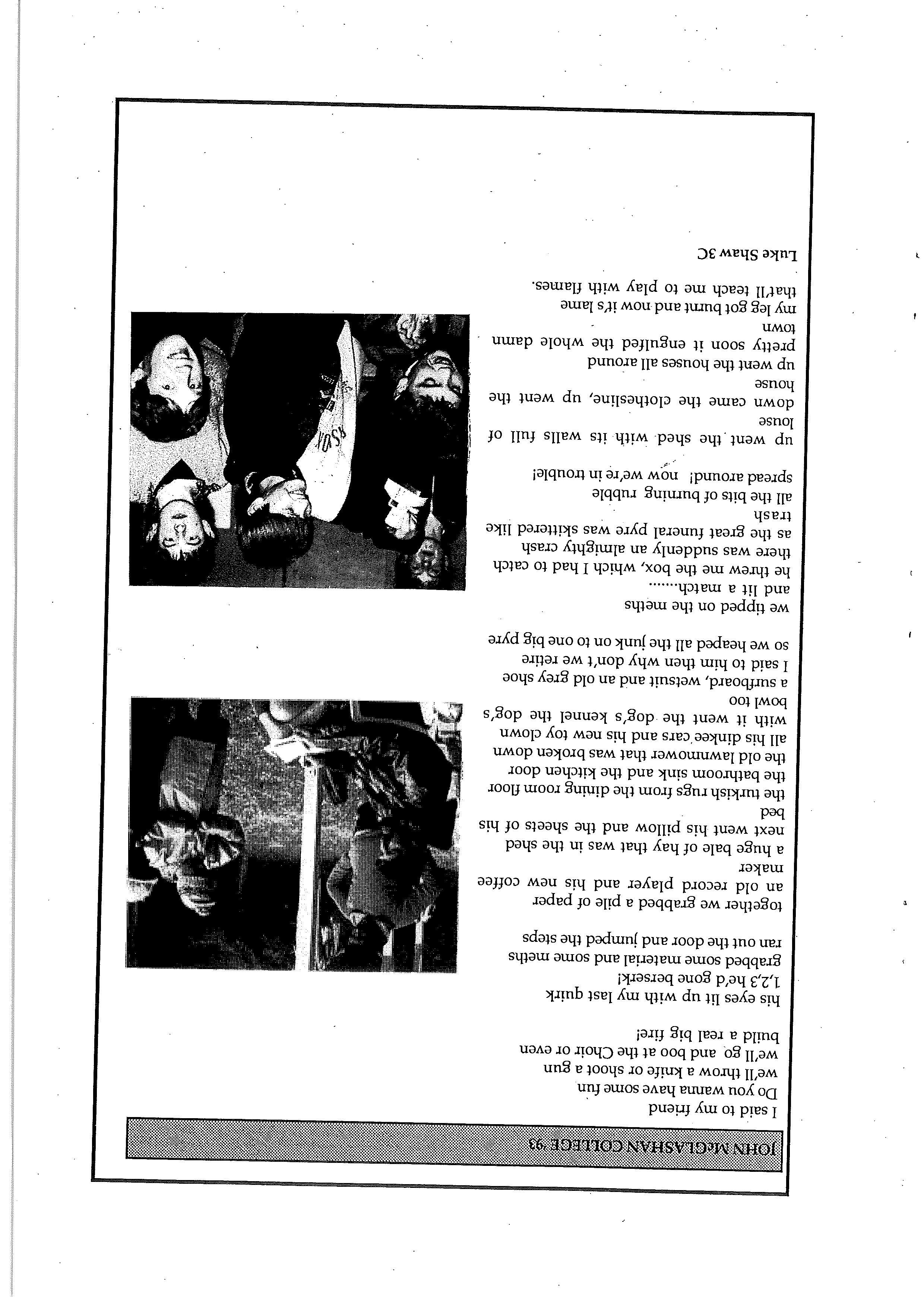 JOHN McGLASHAN COLLEGE '93

I said to my friend
Do you wanna have some fun
we'll throw a knife or shoot a gun
we'll go and boo at the Choir or even
build a real big fire!

his eyes lit up with my last quirk
1,2,3 he'd gone berserk!
grabbed some material and some meths
ran out the door and jumped the steps

together we grabbed a pile of paper
an old record player and his new coffee maker
a huge bale of hay that was in the shed
next went his pillow and the sheets of his bed
the turkish rugs from the dining room floor
the bathroom sink and the kitchen door
the old lawnmower that was broken down
all his dinkee cars and his new toy clown
with it went the dog's kennel the dog's bowl too
a surfboard, wetsuit and an old grey shoe
I said to him then why don't we retire
so we heaped all the junk on to one big pyre

we tipped on the meths
and lit a match......
he threw me the box, which I had to catch
there was suddenly an almighty crash
as the great funeral pyre was skittered like trash
all the bits of burning rubble
spread around! now we're in trouble!

up went the shed with its walls full of louse
down came the clothesline, up went the house
up went the houses all around
pretty soon it engulfed the whole damn town
my leg got burnt and now it's lame
that'll teach me to play with flames.

Luke Shaw 3C